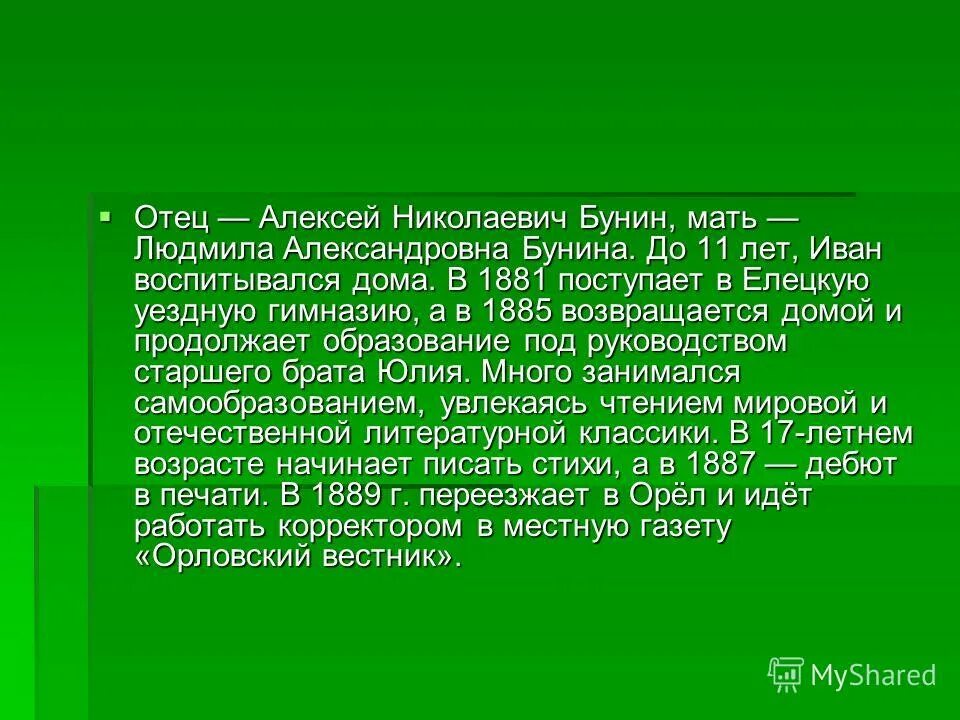 Отец — Алексей Николаевич Бунин, мать — Людмила Александровна Бунина. До 11 лет, Иван воспитывался дома. В 1881 поступает в Елецкую уездную гимназию, а в 1885 возвращается домой и продолжает образование под руководством старшего брата Юлия. Много занимался самообразованием, увлекаясь чтением мировой и отечественной литературной классики. В 17-летнем возрасте начинает писать стихи, а в 1887 — дебют в печати. В 1889 г. переезжает в Орёл и идёт работать корректором в местную газету «Орловский вестник».

MyShared